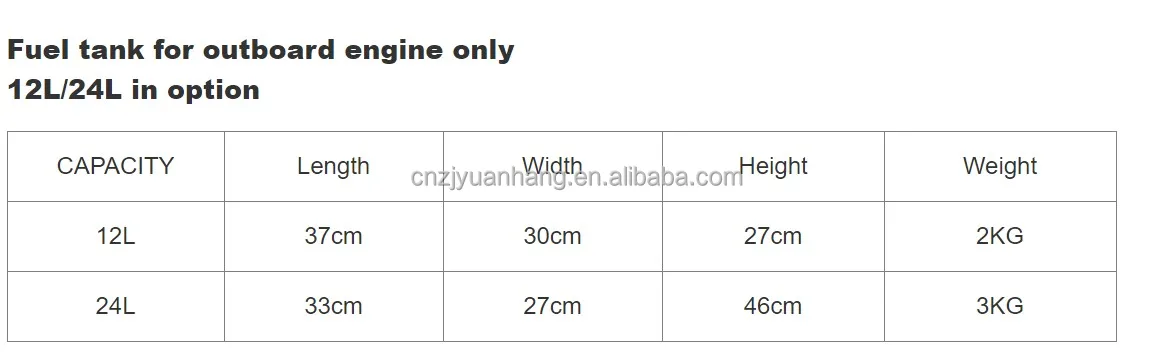 Fuel tank for outboard engine only
12L/24L in option

| CAPACITY | Length | Width | Height | Weight |
|---|---|---|---|---|
| 12L | 37cm | 30cm | 27cm | 2KG |
| 24L | 33cm | 27cm | 46cm | 3KG |

cnzjyuanhang.en.alibaba.com